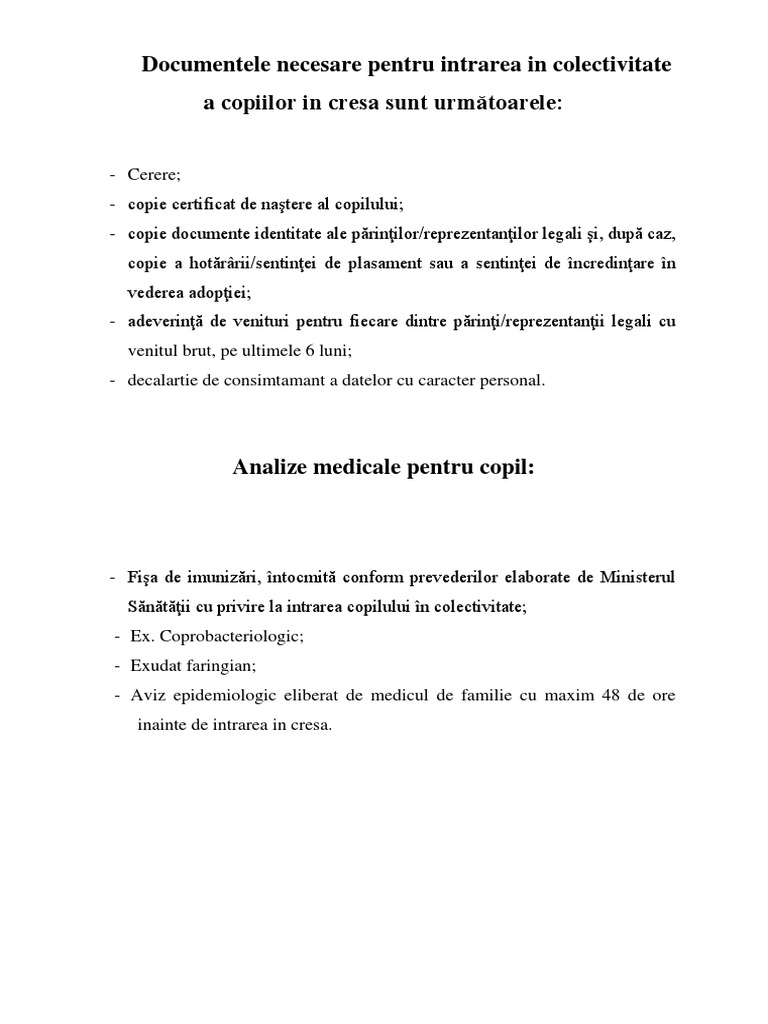 Documentele necesare pentru intrarea in colectivitate a copiilor in cresa sunt următoarele:

- Cerere;
- copie certificat de naştere al copilului;
- copie documente identitate ale părinţilor/reprezentanţilor legali şi, după caz, copie a hotărârii/sentinţei de plasament sau a sentinţei de încredinţare în vederea adopţiei;
- adeverinţă de venituri pentru fiecare dintre părinţi/reprezentanţii legali cu venitul brut, pe ultimele 6 luni;
- decalartie de consimtamant a datelor cu caracter personal.

Analize medicale pentru copil:

- Fişa de imunizări, întocmită conform prevederilor elaborate de Ministerul Sănătăţii cu privire la intrarea copilului în colectivitate;
- Ex. Coprobacteriologic;
- Exudat faringian;
- Aviz epidemiologic eliberat de medicul de familie cu maxim 48 de ore inainte de intrarea in cresa.